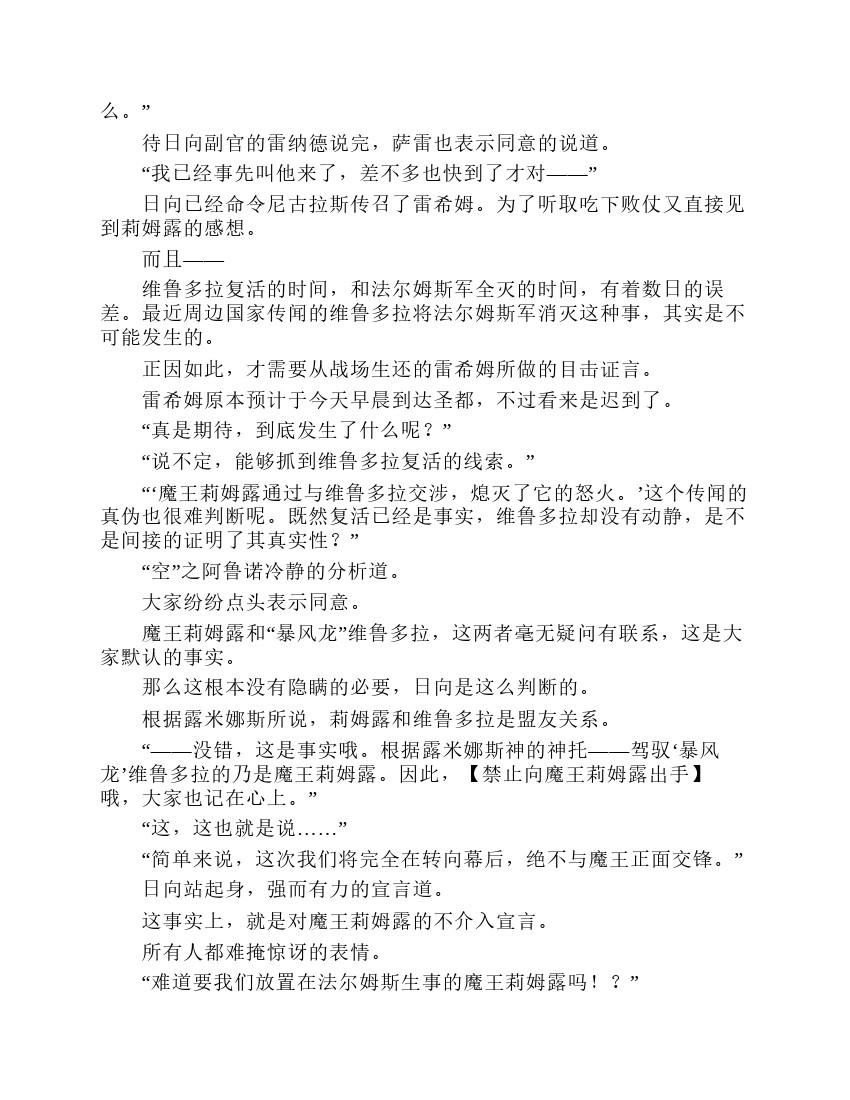 么。”

待日向副官的雷纳德说完，萨雷也表示同意的说道。

“我已经事先叫他来了，差不多也快到了才对——”

日向已经命令尼古拉斯传召了雷希姆。为了听取吃下败仗又直接见到莉姆露的感想。

而且——

维鲁多拉复活的时间，和法尔姆斯军全灭的时间，有着数日的误差。最近周边国家传闻的维鲁多拉将法尔姆斯军消灭这种事，其实是不可能发生的。

正因如此，才需要从战场生还的雷希姆所做的目击证言。

雷希姆原本预计于今天早晨到达圣都，不过看来是迟到了。

“真是期待，到底发生了什么呢？”

“说不定，能够抓到维鲁多拉复活的线索。”

“‘魔王莉姆露通过与维鲁多拉交涉，熄灭了它的怒火。’这个传闻的真伪也很难判断呢。既然复活已经是事实，维鲁多拉却没有动静，是不是间接的证明了其真实性？”

“空”之阿鲁诺冷静的分析道。

大家纷纷点头表示同意。

魔王莉姆露和“暴风龙”维鲁多拉，这两者毫无疑问有联系，这是大家默认的事实。

那么这根本没有隐瞒的必要，日向是这么判断的。

根据露米娜斯所说，莉姆露和维鲁多拉是盟友关系。

“——没错，这是事实哦。根据露米娜斯神的神托——驾驭‘暴风龙’维鲁多拉的乃是魔王莉姆露。因此，【禁止向魔王莉姆露出手】哦，大家也记在心上。”

“这，这也就是说……”

“简单来说，这次我们将完全在转向幕后，绝不与魔王正面交锋。”

日向站起身，强而有力的宣言道。

这事实上，就是对魔王莉姆露的不介入宣言。

所有人都难掩惊讶的表情。

“难道要我们放置在法尔姆斯生事的魔王莉姆露吗！？”